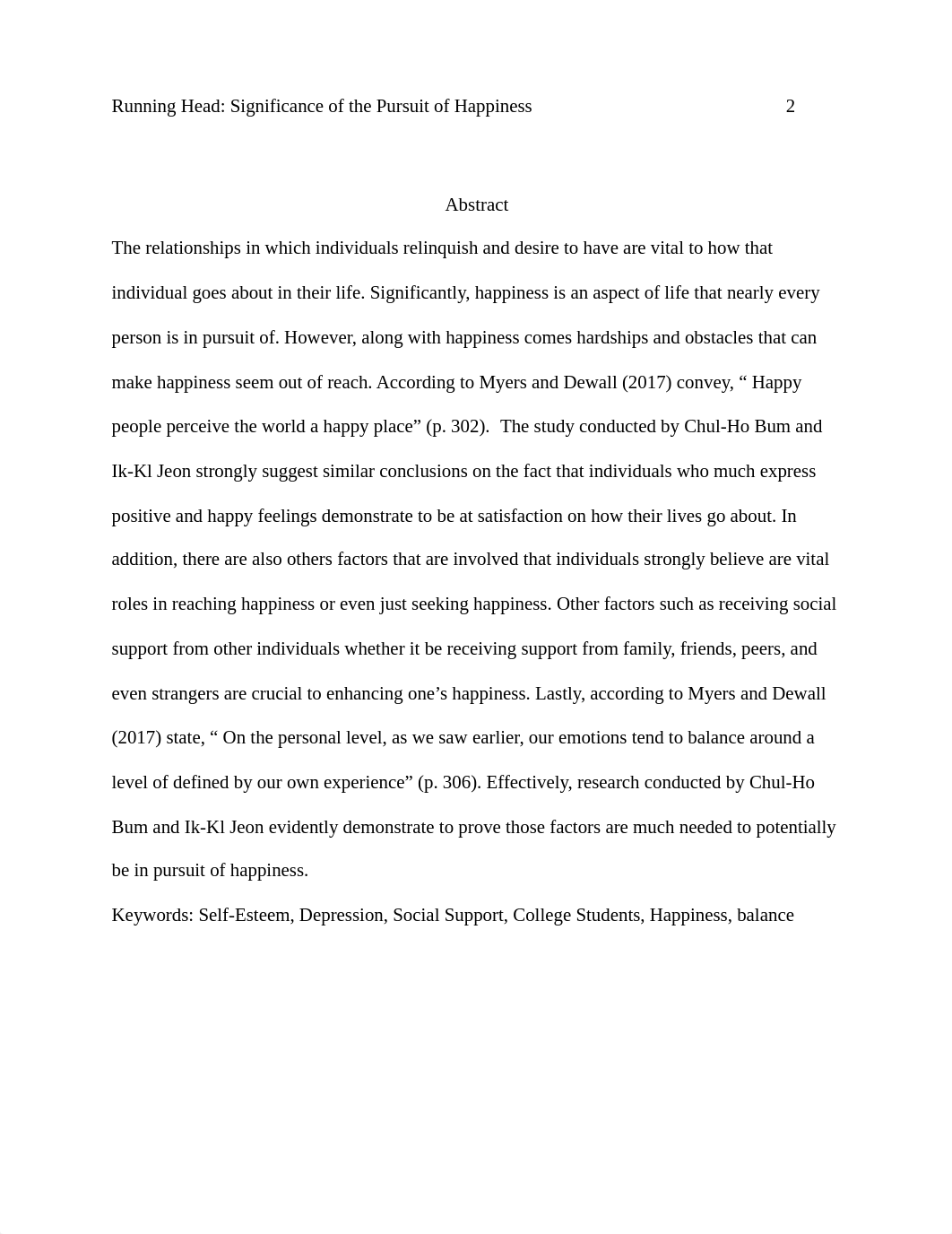 Running Head: Significance of the Pursuit of Happiness 2

Abstract

The relationships in which individuals relinquish and desire to have are vital to how that individual goes about in their life. Significantly, happiness is an aspect of life that nearly every person is in pursuit of. However, along with happiness comes hardships and obstacles that can make happiness seem out of reach. According to Myers and Dewall (2017) convey, “ Happy people perceive the world a happy place” (p. 302). The study conducted by Chul-Ho Bum and Ik-Kl Jeon strongly suggest similar conclusions on the fact that individuals who much express positive and happy feelings demonstrate to be at satisfaction on how their lives go about. In addition, there are also others factors that are involved that individuals strongly believe are vital roles in reaching happiness or even just seeking happiness. Other factors such as receiving social support from other individuals whether it be receiving support from family, friends, peers, and even strangers are crucial to enhancing one’s happiness. Lastly, according to Myers and Dewall (2017) state, “ On the personal level, as we saw earlier, our emotions tend to balance around a level of defined by our own experience” (p. 306). Effectively, research conducted by Chul-Ho Bum and Ik-Kl Jeon evidently demonstrate to prove those factors are much needed to potentially be in pursuit of happiness.

Keywords: Self-Esteem, Depression, Social Support, College Students, Happiness, balance